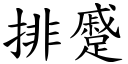 排蹙